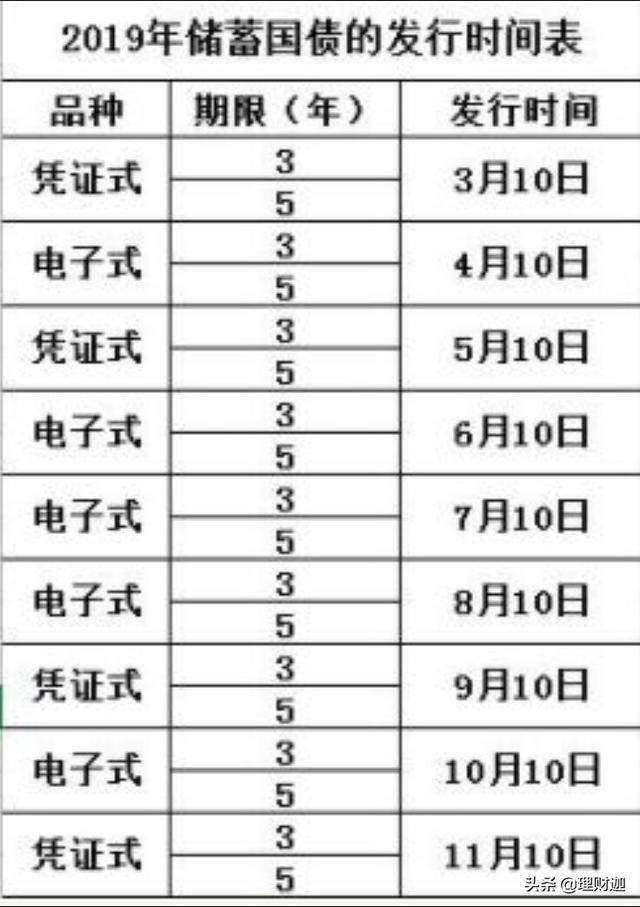 2019年储蓄国债的发行时间表

| 品种 | 期限（年） | 发行时间 |
|---|---|---|
| 凭证式 | 3 | 3月10日 |
| | 5 | |
| 电子式 | 3 | 4月10日 |
| | 5 | |
| 凭证式 | 3 | 5月10日 |
| | 5 | |
| 电子式 | 3 | 6月10日 |
| | 5 | |
| 电子式 | 3 | 7月10日 |
| | 5 | |
| 电子式 | 3 | 8月10日 |
| | 5 | |
| 凭证式 | 3 | 9月10日 |
| | 5 | |
| 电子式 | 3 | 10月10日 |
| | 5 | |
| 凭证式 | 3 | 11月10日 |
| | 5 | |

头条 @理财迦